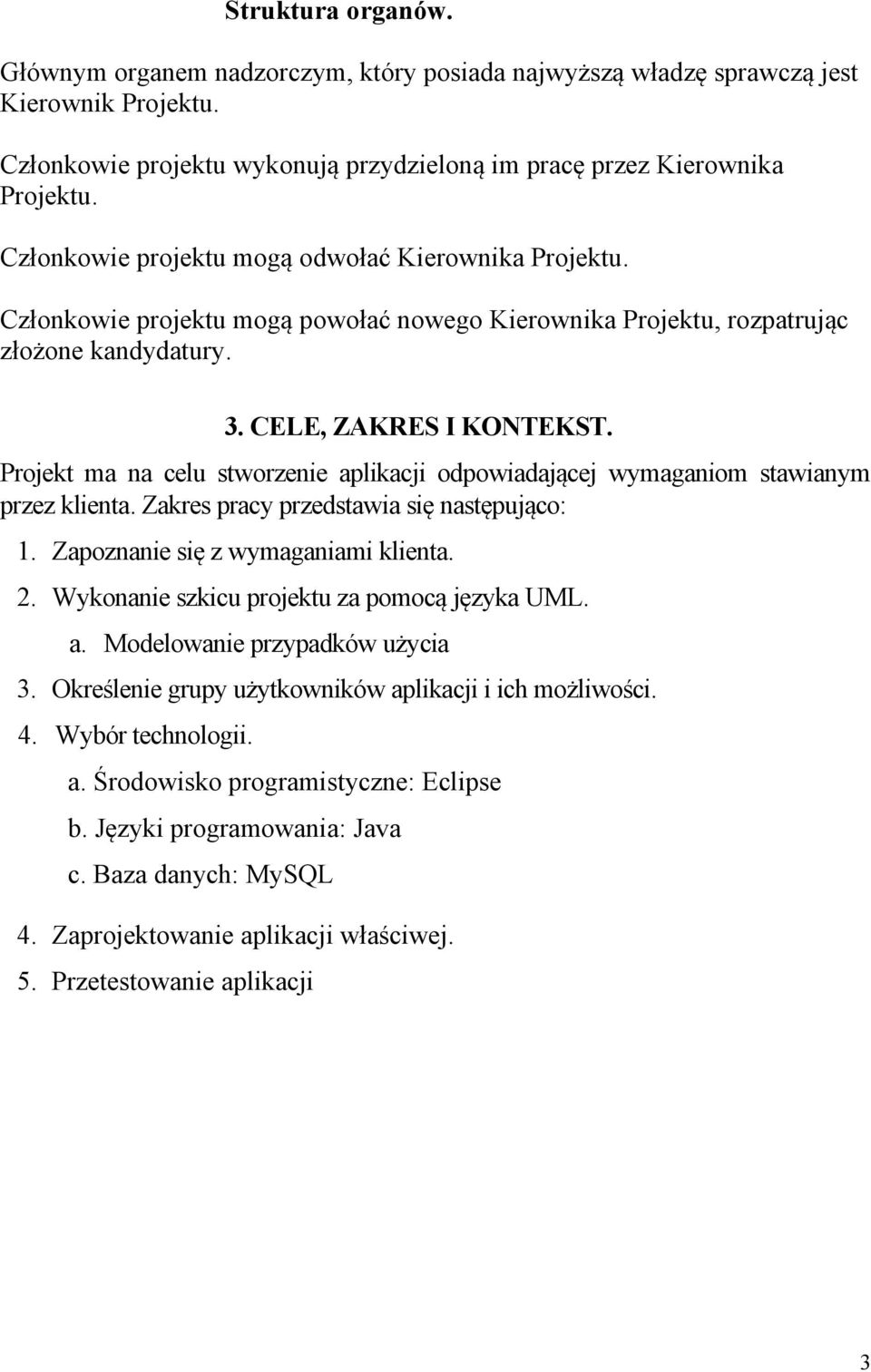 Struktura organów.

Głównym organem nadzorczym, który posiada najwyższą władzę sprawczą jest Kierownik Projektu.

Członkowie projektu wykonują przydzieloną im pracę przez Kierownika Projektu.

Członkowie projektu mogą odwołać Kierownika Projektu.

Członkowie projektu mogą powołać nowego Kierownika Projektu, rozpatrując złożone kandydatury.

3. CELE, ZAKRES I KONTEKST.

Projekt ma na celu stworzenie aplikacji odpowiadającej wymaganiom stawianym przez klienta. Zakres pracy przedstawia się następująco:

1. Zapoznanie się z wymaganiami klienta.
2. Wykonanie szkicu projektu za pomocą języka UML.
a. Modelowanie przypadków użycia
3. Określenie grupy użytkowników aplikacji i ich możliwości.
4. Wybór technologii.
a. Środowisko programistyczne: Eclipse
b. Języki programowania: Java
c. Baza danych: MySQL
4. Zaprojektowanie aplikacji właściwej.
5. Przetestowanie aplikacji

3